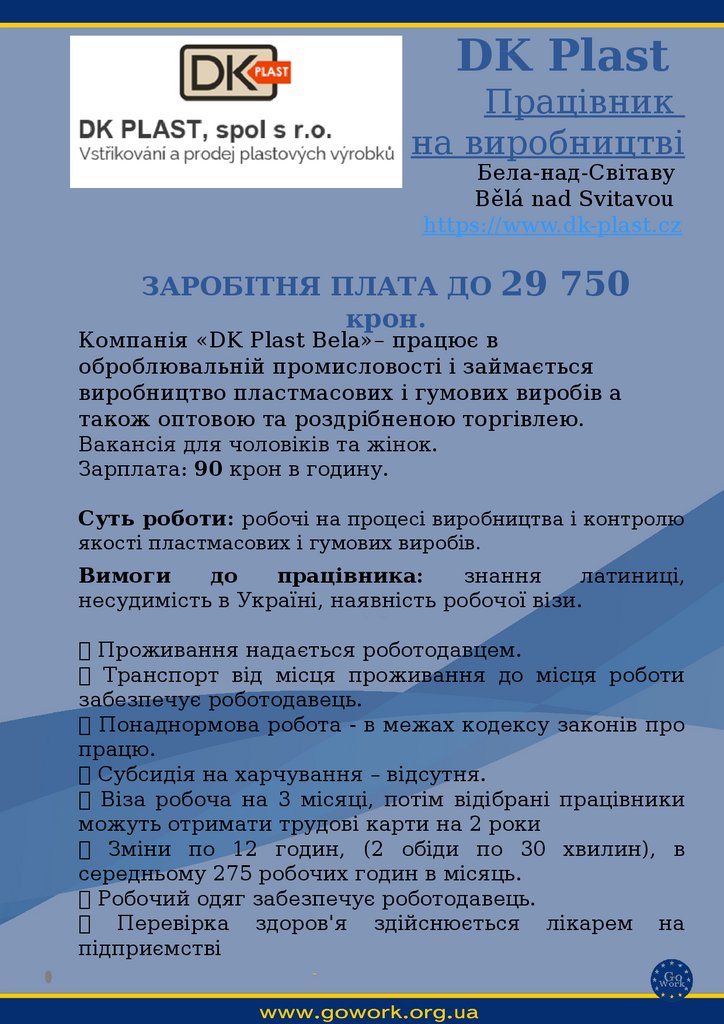 DK PLAST

DK PLAST, spol s r.o.
Vstřikování a prodej plastových výrobků

DK Plast
Працівник на виробництві
Бела-над-Світаву
Bělá nad Svitavou
https://www.dk-plast.cz

ЗАРОБІТНЯ ПЛАТА ДО 29 750 крон.

Компанія «DK Plast Bela»– працює в оброблювальній промисловості і займається виробництво пластмасових і гумових виробів а також оптовою та роздрібненою торгівлею.
Вакансія для чоловіків та жінок.
Зарплата: 90 крон в годину.

Суть роботи: робочі на процесі виробництва і контролю якості пластмасових і гумових виробів.

Вимоги до працівника: знання латиниці, несудимість в Україні, наявність робочої візи.

 Проживання надається роботодавцем.
 Транспорт від місця проживання до місця роботи забезпечує роботодавець.
 Понаднормова робота - в межах кодексу законів про працю.
 Субсидія на харчування – відсутня.
 Віза робоча на 3 місяці, потім відібрані працівники можуть отримати трудові карти на 2 роки
 Зміни по 12 годин, (2 обіди по 30 хвилин), в середньому 275 робочих годин в місяць.
 Робочий одяг забезпечує роботодавець.
 Перевірка здоров'я здійснюється лікарем на підприємстві

Go Work

www.gowork.org.ua